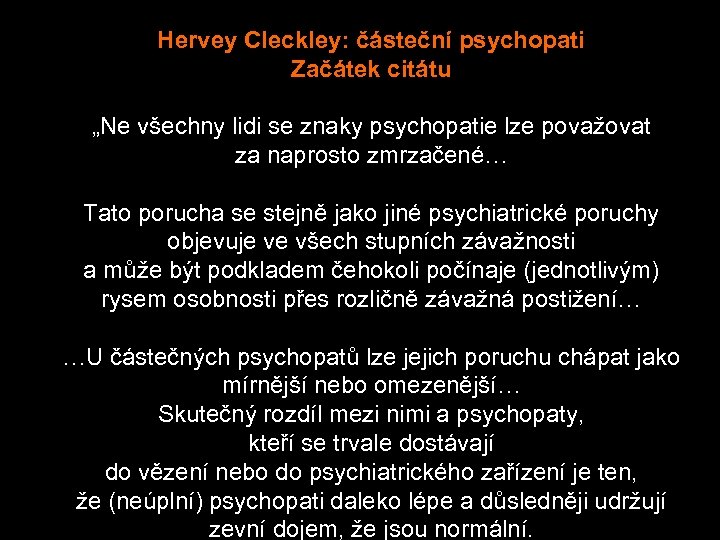 Hervey Cleckley: částeční psychopati
Začátek citátu

„Ne všechny lidi se znaky psychopatie lze považovat za naprosto zmrzačené…

Tato porucha se stejně jako jiné psychiatrické poruchy objevuje ve všech stupních závažnosti a může být podkladem čehokoli počínaje (jednotlivým) rysem osobnosti přes rozličně závažná postižení…

…U částečných psychopatů lze jejich poruchu chápat jako mírnější nebo omezenější…
Skutečný rozdíl mezi nimi a psychopaty, kteří se trvale dostávají do vězení nebo do psychiatrického zařízení je ten, že (neúplní) psychopati daleko lépe a důsledněji udržují zevní dojem, že jsou normální.